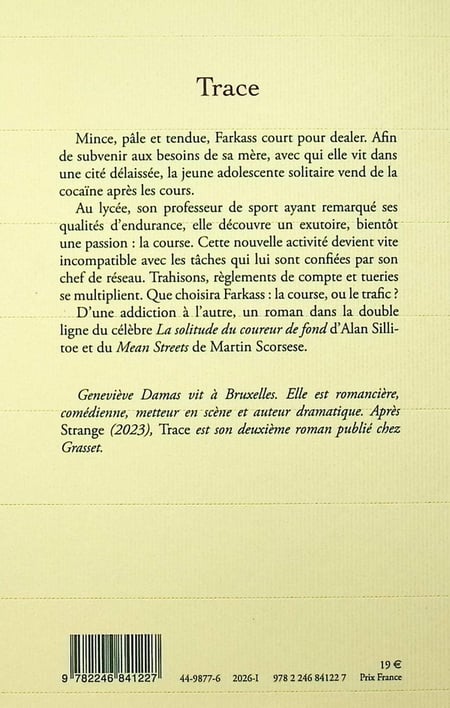 Trace

Mince, pâle et tendue, Farkass court pour dealer. Afin de subvenir aux besoins de sa mère, avec qui elle vit dans une cité délaissée, la jeune adolescente solitaire vend de la cocaïne après les cours.

Au lycée, son professeur de sport ayant remarqué ses qualités d'endurance, elle découvre un exutoire, bientôt une passion : la course. Cette nouvelle activité devient vite incompatible avec les tâches qui lui sont confiées par son chef de réseau. Trahisons, règlements de compte et tueries se multiplient. Que choisira Farkass : la course, ou le trafic ?

D'une addiction à l'autre, un roman dans la double ligne du célèbre La solitude du coureur de fond d'Alan Sillitoe et du Mean Streets de Martin Scorsese.

Geneviève Damas vit à Bruxelles. Elle est romancière, comédienne, metteur en scène et auteur dramatique. Après Strange (2023), Trace est son deuxième roman publié chez Grasset.

9 782246 841227

44-9877-6 2026-I 978 2 246 84122 7

19 €
Prix France